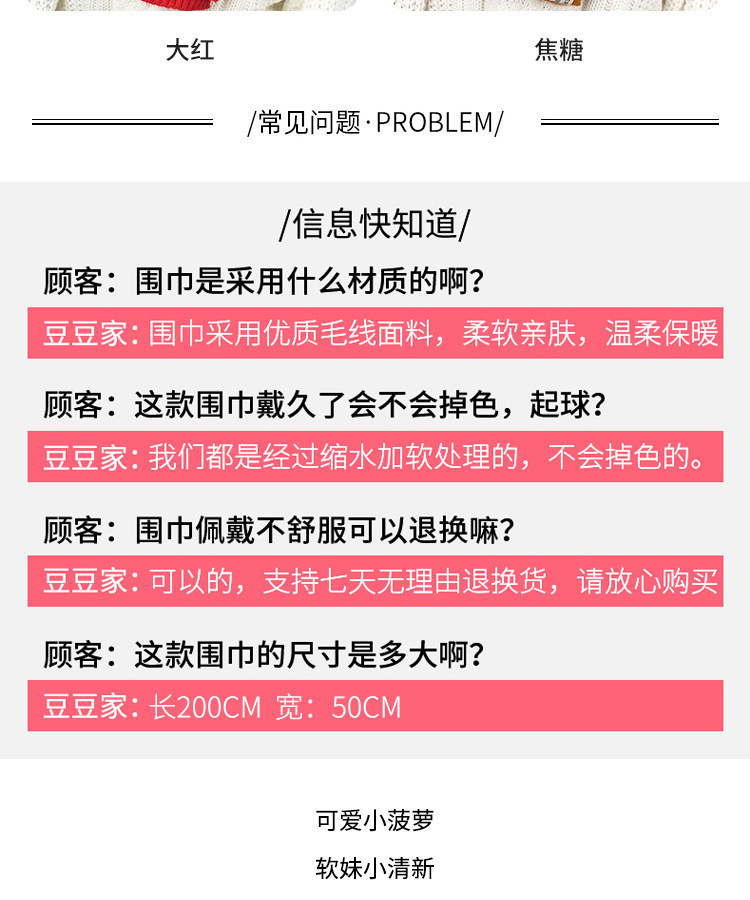 大红

焦糖

/常见问题·PROBLEM/

/信息快知道/

顾客：围巾是采用什么材质的啊？

豆豆家：围巾采用优质毛线面料，柔软亲肤，温柔保暖

顾客：这款围巾戴久了会不会掉色，起球？

豆豆家：我们都是经过缩水加软处理的，不会掉色的。

顾客：围巾佩戴不舒服可以退换嘛？

豆豆家：可以的，支持七天无理由退换货，请放心购买

顾客：这款围巾的尺寸是多大啊？

豆豆家：长200CM 宽：50CM

可爱小菠萝

软妹小清新